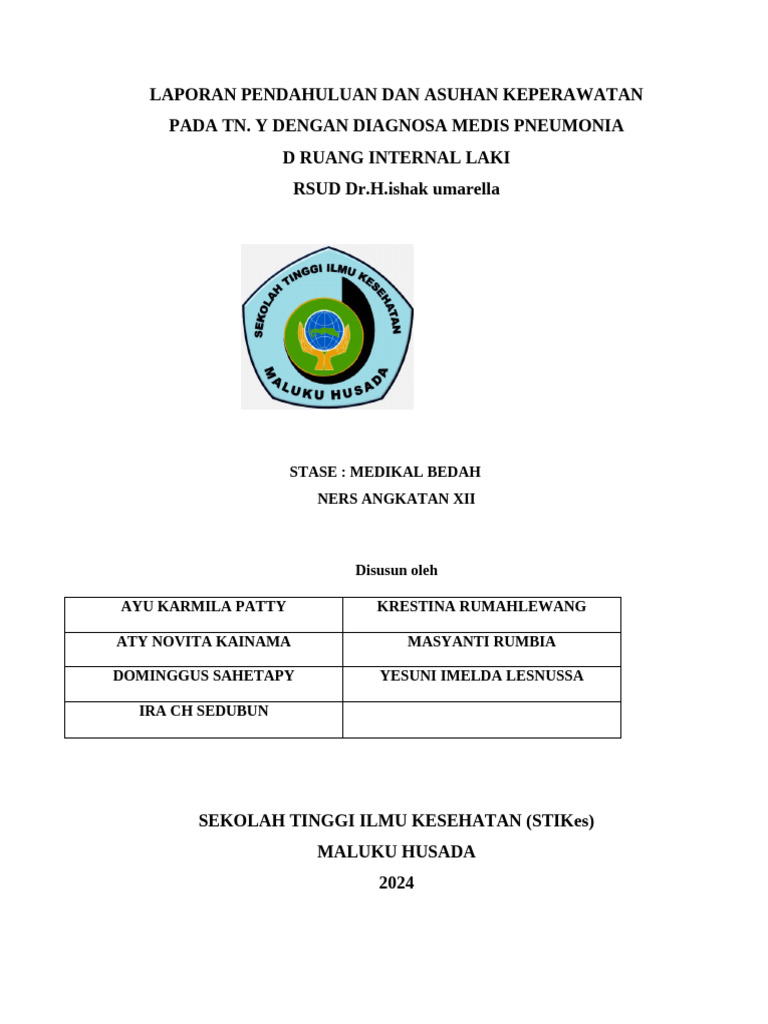 LAPORAN PENDAHULUAN DAN ASUHAN KEPERAWATAN
PADA TN. Y DENGAN DIAGNOSA MEDIS PNEUMONIA
D RUANG INTERNAL LAKI
RSUD Dr.H.ishak umarella

SEKOLAH TINGGI ILMU KESEHATAN
MALUKU HUSADA

STASE : MEDIKAL BEDAH
NERS ANGKATAN XII

Disusun oleh

| AYU KARMILA PATTY | KRESTINA RUMAHLEWANG |
|---|---|
| ATY NOVITA KAINAMA | MASYANTI RUMBIA |
| DOMINGGUS SAHETAPY | YESUNI IMELDA LESNUSSA |
| IRA CH SEDUBUN | |

SEKOLAH TINGGI ILMU KESEHATAN (STIKes)
MALUKU HUSADA
2024